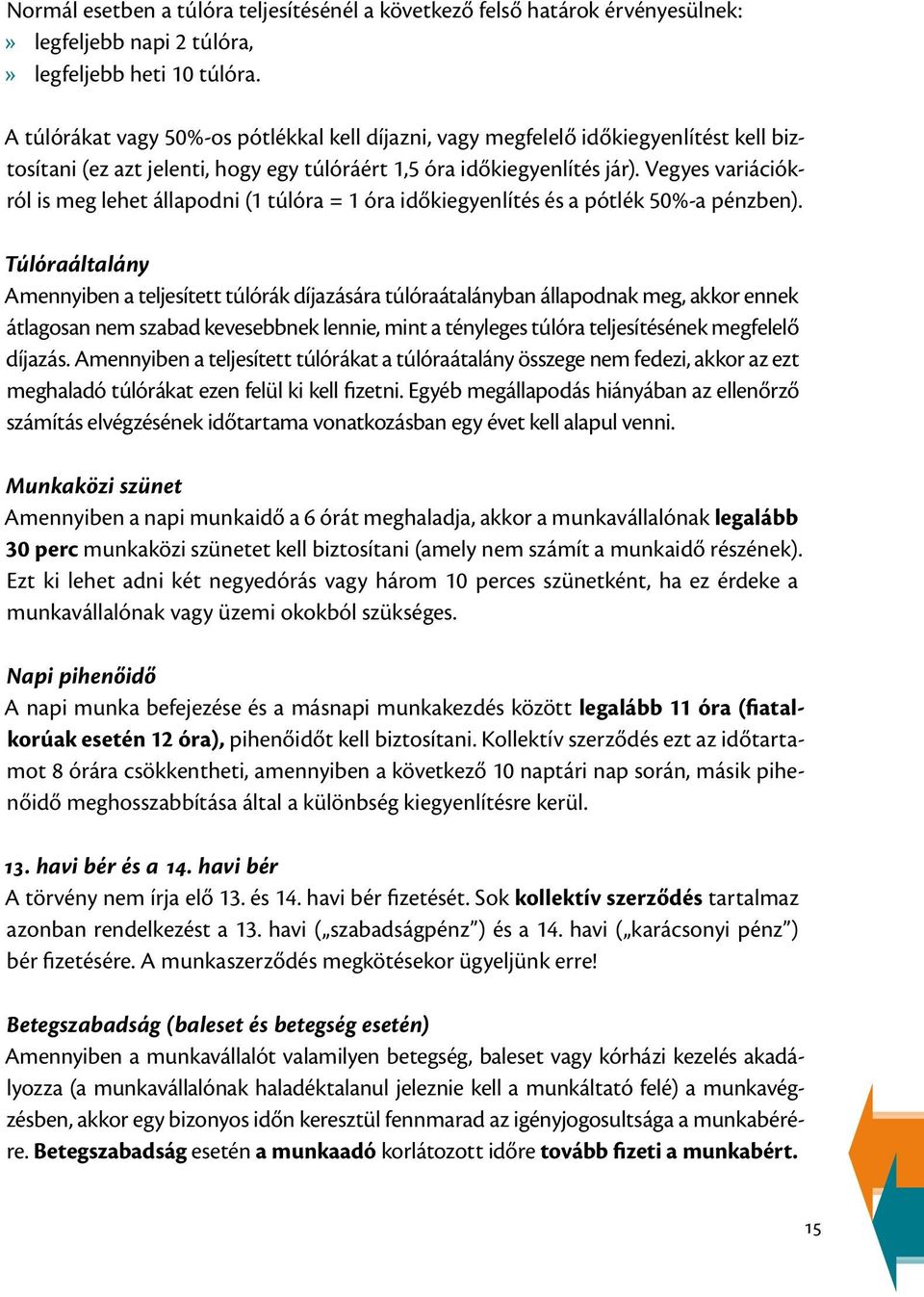 Normál esetben a túlóra teljesítésénél a következő felső határok érvényesülnek:
» legfeljebb napi 2 túlóra,
» legfeljebb heti 10 túlóra.

A túlórákat vagy 50%-os pótlékkal kell díjazni, vagy megfelelő időkiegyenlítést kell biztosítani (ez azt jelenti, hogy egy túlóráért 1,5 óra időkiegyenlítés jár). Vegyes variációkról is meg lehet állapodni (1 túlóra = 1 óra időkiegyenlítés és a pótlék 50%-a pénzben).

Túlóraáltalány
Amennyiben a teljesített túlórák díjazására túlóraátalányban állapodnak meg, akkor ennek átlagosan nem szabad kevesebbnek lennie, mint a tényleges túlóra teljesítésének megfelelő díjazás. Amennyiben a teljesített túlórákat a túlóraátalány összege nem fedezi, akkor az ezt meghaladó túlórákat ezen felül ki kell fizetni. Egyéb megállapodás hiányában az ellenőrző számítás elvégzésének időtartama vonatkozásban egy évet kell alapul venni.

Munkaközi szünet
Amennyiben a napi munkaidő a 6 órát meghaladja, akkor a munkavállalónak legalább 30 perc munkaközi szünetet kell biztosítani (amely nem számít a munkaidő részének). Ezt ki lehet adni két negyedórás vagy három 10 perces szünetként, ha ez érdeke a munkavállalónak vagy üzemi okokból szükséges.

Napi pihenőidő
A napi munka befejezése és a másnapi munkakezdés között legalább 11 óra (fiatalkorúak esetén 12 óra), pihenőidőt kell biztosítani. Kollektív szerződés ezt az időtartamot 8 órára csökkentheti, amennyiben a következő 10 naptári nap során, másik pihenőidő meghosszabbítása által a különbség kiegyenlítésre kerül.

13. havi bér és a 14. havi bér
A törvény nem írja elő 13. és 14. havi bér fizetését. Sok kollektív szerződés tartalmaz azonban rendelkezést a 13. havi („szabadságpénz”) és a 14. havi („karácsonyi pénz”) bér fizetésére. A munkaszerződés megkötésekor ügyeljünk erre!

Betegszabadság (baleset és betegség esetén)
Amennyiben a munkavállalót valamilyen betegség, baleset vagy kórházi kezelés akadályozza (a munkavállalónak haladéktalanul jeleznie kell a munkáltató felé) a munkavégzésben, akkor egy bizonyos időn keresztül fennmarad az igényjogosultsága a munkabérére. Betegszabadság esetén a munkaadó korlátozott időre tovább fizeti a munkabért.

15